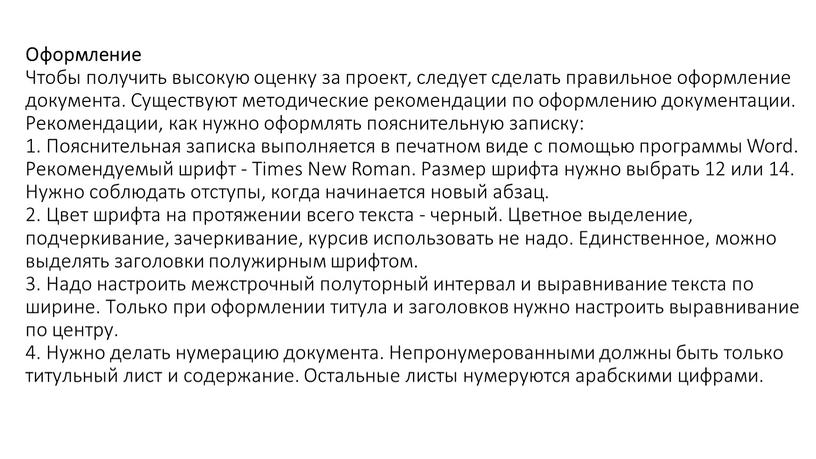 Оформление
Чтобы получить высокую оценку за проект, следует сделать правильное оформление документа. Существуют методические рекомендации по оформлению документации. Рекомендации, как нужно оформлять пояснительную записку:
1. Пояснительная записка выполняется в печатном виде с помощью программы Word. Рекомендуемый шрифт - Times New Roman. Размер шрифта нужно выбрать 12 или 14. Нужно соблюдать отступы, когда начинается новый абзац.
2. Цвет шрифта на протяжении всего текста - черный. Цветное выделение, подчеркивание, зачеркивание, курсив использовать не надо. Единственное, можно выделять заголовки полужирным шрифтом.
3. Надо настроить межстрочный полуторный интервал и выравнивание текста по ширине. Только при оформлении титула и заголовков нужно настроить выравнивание по центру.
4. Нужно делать нумерацию документа. Непронумерованными должны быть только титульный лист и содержание. Остальные листы нумеруются арабскими цифрами.